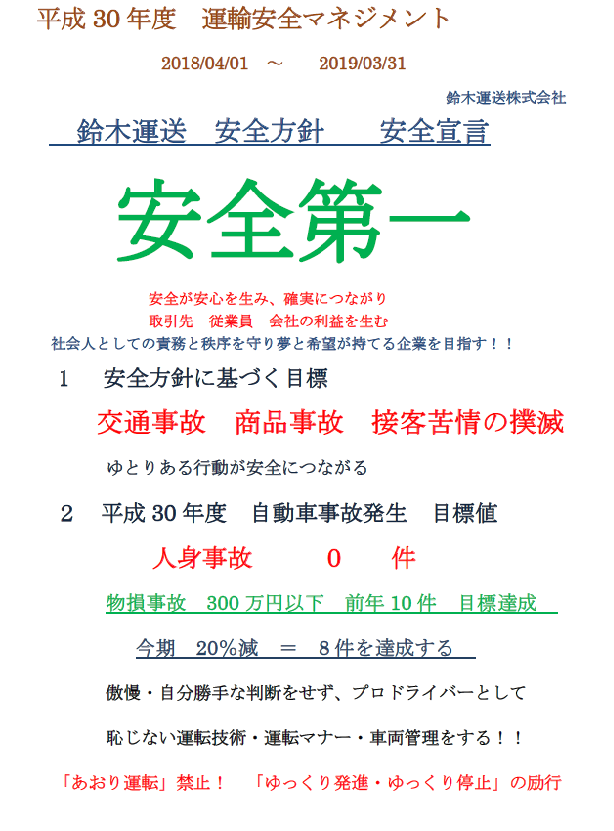 平成 30 年度　運輸安全マネジメント

2018/04/01　～　2019/03/31

鈴木運送株式会社

鈴木運送　安全方針　安全宣言

安全第一

安全が安心を生み、確実につながり
取引先　従業員　会社の利益を生む
社会人としての責務と秩序を守り夢と希望が持てる企業を目指す！！

1　安全方針に基づく目標

交通事故　商品事故　接客苦情の撲滅

ゆとりある行動が安全につながる

2　平成 30 年度　自動車事故発生　目標値

人身事故　0　件

物損事故　300 万円以下　前年 10 件　目標達成

今期　20%減　＝　8 件を達成する

傲慢・自分勝手な判断をせず、プロドライバーとして

恥じない運転技術・運転マナー・車両管理をする！！

「あおり運転」禁止！　「ゆっくり発進・ゆっくり停止」の励行